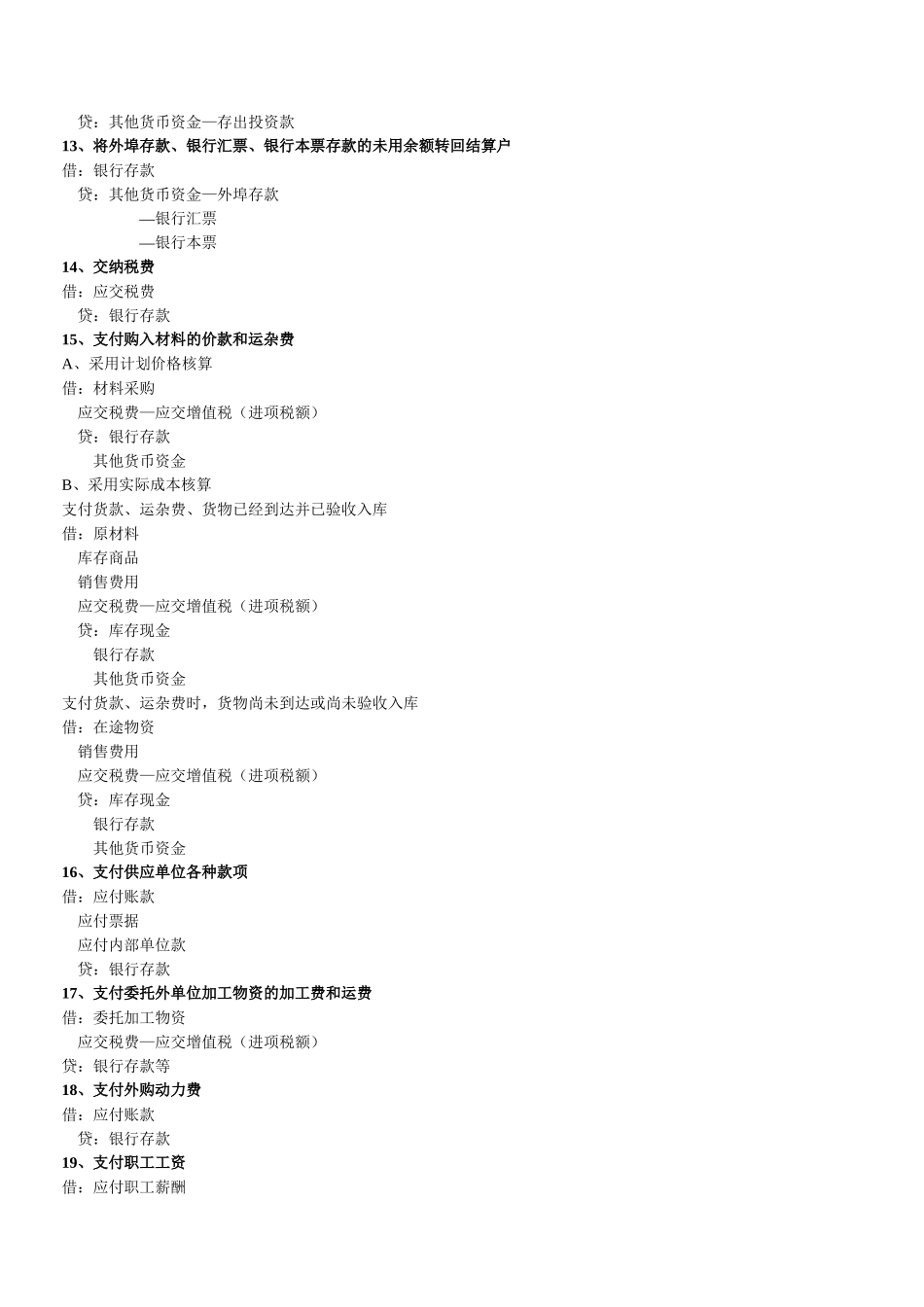 贷：其他货币资金—存出投资款
13、将外埠存款、银行汇票、银行本票存款的未用余额转回结算户
借：银行存款
贷：其他货币资金—外埠存款
—银行汇票
—银行本票
14、交纳税费
借：应交税费
贷：银行存款
15、支付购入材料的价款和运杂费
A、采用计划价格核算
借：材料采购
应交税费—应交增值税（进项税额）
贷：银行存款
其他货币资金
B、采用实际成本核算
支付货款、运杂费、货物已经到达并已验收入库
借：原材料
库存商品
销售费用
应交税费—应交增值税（进项税额）
贷：库存现金
银行存款
其他货币资金
支付货款、运杂费时，货物尚未到达或尚未验收入库
借：在途物资
销售费用
应交税费—应交增值税（进项税额）
贷：库存现金
银行存款
其他货币资金
16、支付供应单位各种款项
借：应付账款
应付票据
应付内部单位款
贷：银行存款
17、支付委托外单位加工物资的加工费和运费
借：委托加工物资
应交税费—应交增值税（进项税额）
贷：银行存款等
18、支付外购动力费
借：应付账款
贷：银行存款
19、支付职工工资
借：应付职工薪酬